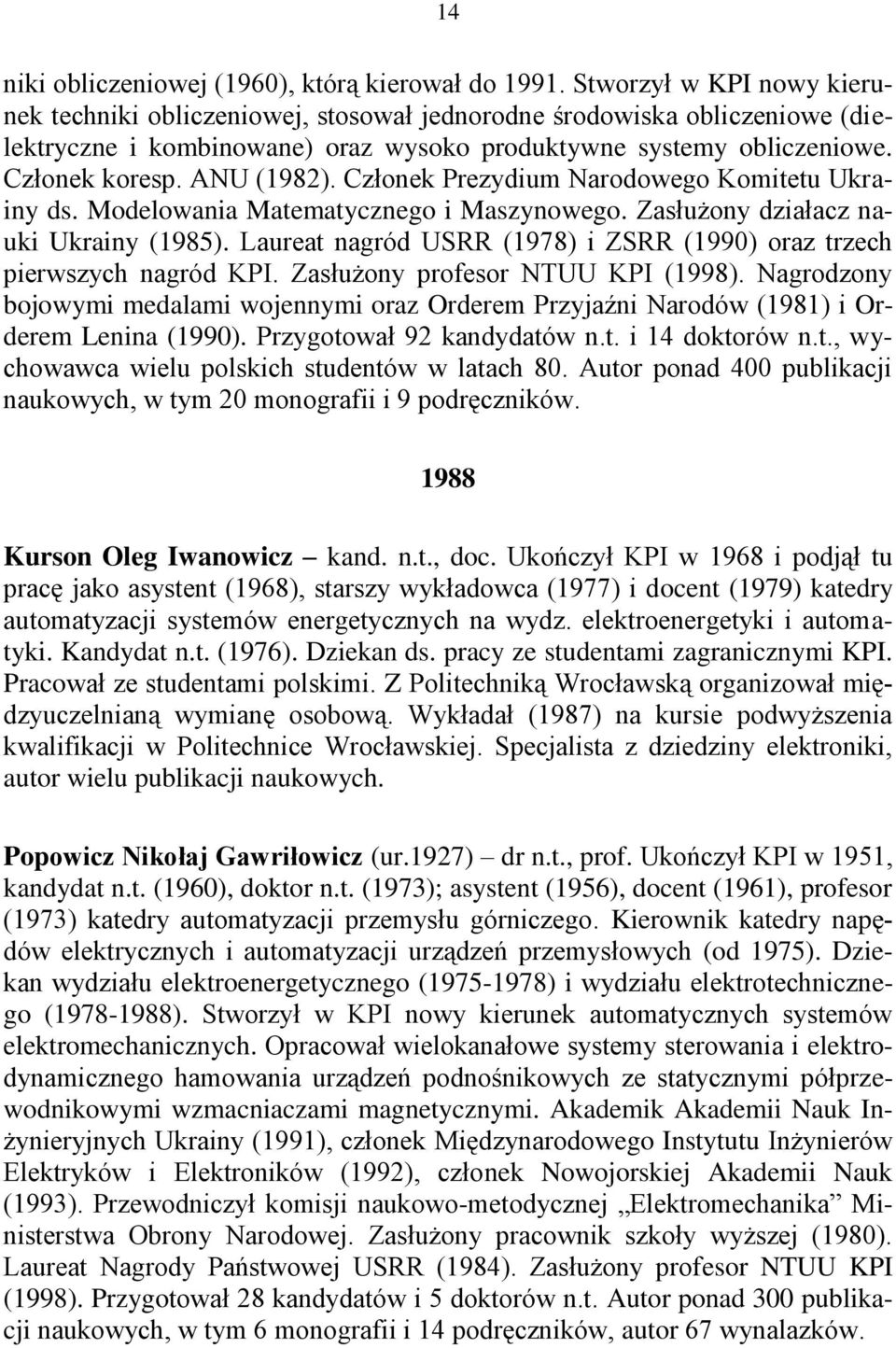 14

niki obliczeniowej (1960), którą kierował do 1991. Stworzył w KPI nowy kierunek techniki obliczeniowej, stosował jednorodne środowiska obliczeniowe (dielektryczne i kombinowane) oraz wysoko produktywne systemy obliczeniowe. Członek koresp. ANU (1982). Członek Prezydium Narodowego Komitetu Ukrainy ds. Modelowania Matematycznego i Maszynowego. Zasłużony działacz nauki Ukrainy (1985). Laureat nagród USRR (1978) i ZSRR (1990) oraz trzech pierwszych nagród KPI. Zasłużony profesor NTUU KPI (1998). Nagrodzony bojowymi medalami wojennymi oraz Orderem Przyjaźni Narodów (1981) i Orderem Lenina (1990). Przygotował 92 kandydatów n.t. i 14 doktorów n.t., wychowawca wielu polskich studentów w latach 80. Autor ponad 400 publikacji naukowych, w tym 20 monografii i 9 podręczników.

1988

Kurson Oleg Iwanowicz – kand. n.t., doc. Ukończył KPI w 1968 i podjął tu pracę jako asystent (1968), starszy wykładowca (1977) i docent (1979) katedry automatyzacji systemów energetycznych na wydz. elektroenergetyki i automatyki. Kandydat n.t. (1976). Dziekan ds. pracy ze studentami zagranicznymi KPI. Pracował ze studentami polskimi. Z Politechniką Wrocławską organizował międzyuczelnianą wymianę osobową. Wykładał (1987) na kursie podwyższenia kwalifikacji w Politechnice Wrocławskiej. Specjalista z dziedziny elektroniki, autor wielu publikacji naukowych.

Popowicz Nikołaj Gawriłowicz (ur.1927) – dr n.t., prof. Ukończył KPI w 1951, kandydat n.t. (1960), doktor n.t. (1973); asystent (1956), docent (1961), profesor (1973) katedry automatyzacji przemysłu górniczego. Kierownik katedry napędów elektrycznych i automatyzacji urządzeń przemysłowych (od 1975). Dziekan wydziału elektroenergetycznego (1975-1978) i wydziału elektrotechnicznego (1978-1988). Stworzył w KPI nowy kierunek automatycznych systemów elektromechanicznych. Opracował wielokanałowe systemy sterowania i elektrodynamicznego hamowania urządzeń podnośnikowych ze statycznymi półprzewodnikowymi wzmacniaczami magnetycznymi. Akademik Akademii Nauk Inżynieryjnych Ukrainy (1991), członek Międzynarodowego Instytutu Inżynierów Elektryków i Elektroników (1992), członek Nowojorskiej Akademii Nauk (1993). Przewodniczył komisji naukowo-metodycznej „Elektromechanika” Ministerstwa Obrony Narodowej. Zasłużony pracownik szkoły wyższej (1980). Laureat Nagrody Państwowej USRR (1984). Zasłużony profesor NTUU KPI (1998). Przygotował 28 kandydatów i 5 doktorów n.t. Autor ponad 300 publikacji naukowych, w tym 6 monografii i 14 podręczników, autor 67 wynalazków.